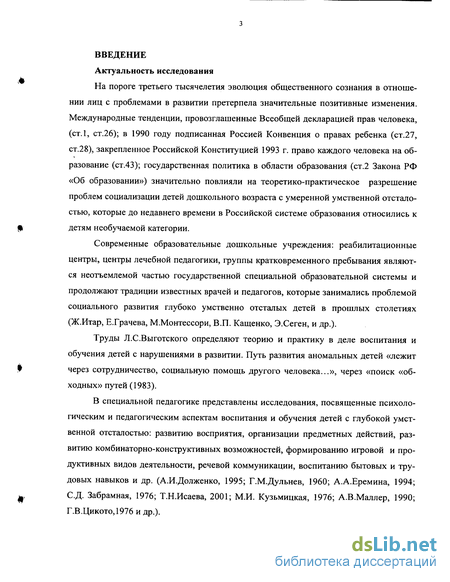 3

ВВЕДЕНИЕ

Актуальность исследования

На пороге третьего тысячелетия эволюция общественного сознания в отношении лиц с проблемами в развитии претерпела значительные позитивные изменения. Международные тенденции, провозглашенные Всеобщей декларацией прав человека, (ст.1, ст.26); в 1990 году подписанная Россией Конвенция о правах ребенка (ст.27, ст.28), закрепленное Российской Конституцией 1993 г. право каждого человека на образование (ст.43); государственная политика в области образования (ст.2 Закона РФ «Об образовании») значительно повлияли на теоретико-практическое разрешение проблем социализации детей дошкольного возраста с умеренной умственной отсталостью, которые до недавнего времени в Российской системе образования относились к детям необучаемой категории.

Современные образовательные дошкольные учреждения: реабилитационные центры, центры лечебной педагогики, группы кратковременного пребывания являются неотъемлемой частью государственной специальной образовательной системы и продолжают традиции известных врачей и педагогов, которые занимались проблемой социального развития глубоко умственно отсталых детей в прошлых столетиях (Ж.Итар, Е.Грачева, М.Монтессори, В.П. Кащенко, Э.Сеген, и др.).

Труды Л.С.Выготского определяют теорию и практику в деле воспитания и обучения детей с нарушениями в развитии. Путь развития аномальных детей «лежит через сотрудничество, социальную помощь другого человека...», через «поиск «обходных» путей (1983).

В специальной педагогике представлены исследования, посвященные психологическим и педагогическим аспектам воспитания и обучения детей с глубокой умственной отсталостью: развитию восприятия, организации предметных действий, развитию комбинаторно-конструктивных возможностей, формированию игровой и продуктивных видов деятельности, речевой коммуникации, воспитанию бытовых и трудовых навыков и др. (А.И.Долженко, 1995; Г.М.Дульнев, 1960; А.А.Еремина, 1994; С.Д. Забрамная, 1976; Т.Н.Исаева, 2001; М.И. Кузьмицкая, 1976; А.В.Маллер, 1990; Г.В.Цикото,1976 и др.).

dsLib.net
библиотека диссертаций